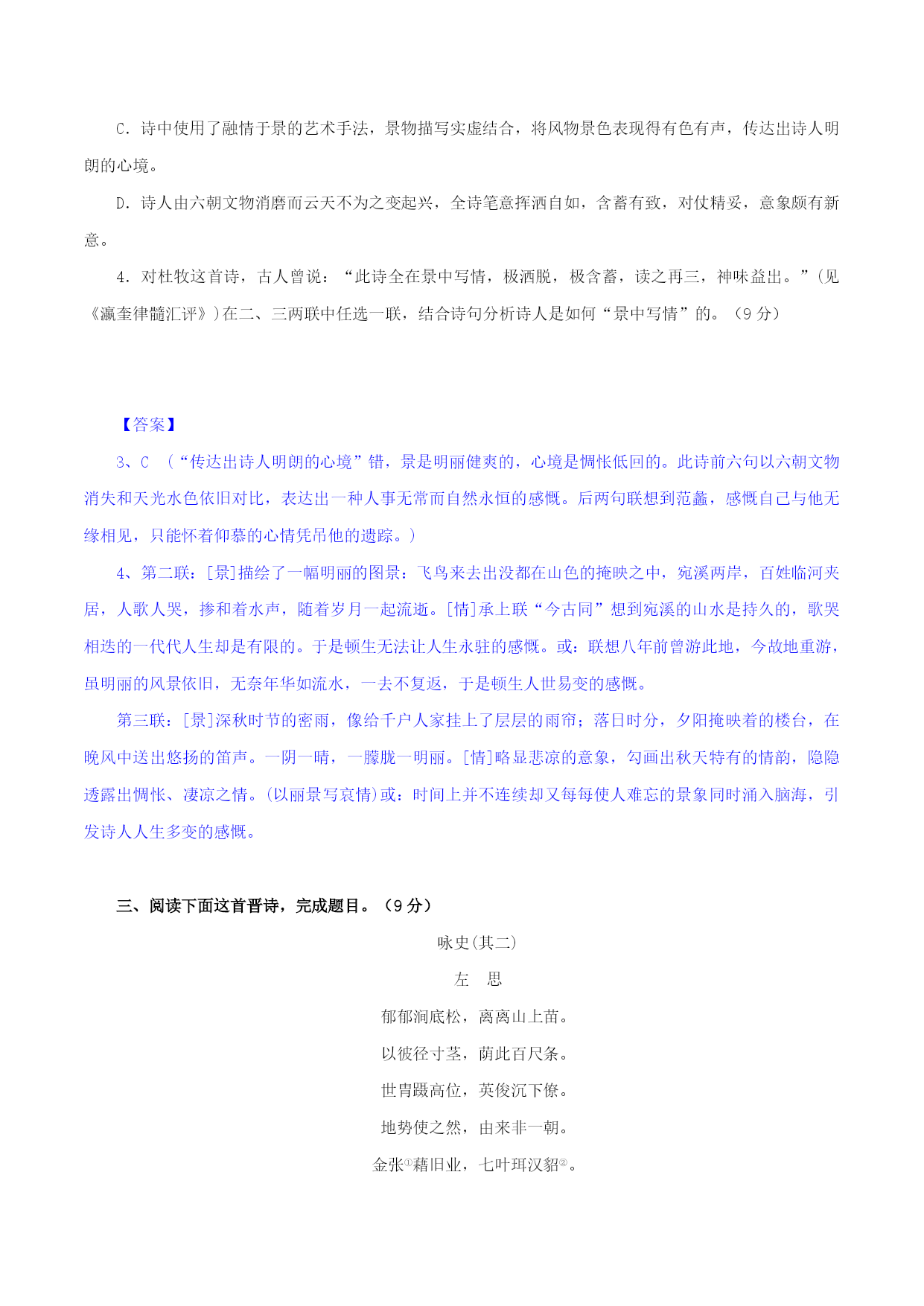 C．诗中使用了融情于景的艺术手法，景物描写实虚结合，将风物景色表现得有色有声，传达出诗人明朗的心境。

D．诗人由六朝文物消磨而云天不为之变起兴，全诗笔意挥洒自如，含蓄有致，对仗精妥，意象颇有新意。

4．对杜牧这首诗，古人曾说：“此诗全在景中写情，极洒脱，极含蓄，读之再三，神味益出。”(见《瀛奎律髓汇评》)在二、三两联中任选一联，结合诗句分析诗人是如何“景中写情”的。（9 分）

【答案】

3、C （“传达出诗人明朗的心境”错，景是明丽健爽的，心境是惆怅低回的。此诗前六句以六朝文物消失和天光水色依旧对比，表达出一种人事无常而自然永恒的感慨。后两句联想到范蠡，感慨自己与他无缘相见，只能怀着仰慕的心情凭吊他的遗踪。）

4、第二联：[景]描绘了一幅明丽的图景：飞鸟来去出没都在山色的掩映之中，宛溪两岸，百姓临河夹居，人歌人哭，掺和着水声，随着岁月一起流逝。[情]承上联“今古同”想到宛溪的山水是持久的，歌哭相迭的一代代人生却是有限的。于是顿生无法让人生永驻的感慨。或：联想八年前曾游此地，今故地重游，虽明丽的风景依旧，无奈年华如流水，一去不复返，于是顿生人世易变的感慨。

第三联：[景]深秋时节的密雨，像给千户人家挂上了层层的雨帘；落日时分，夕阳掩映着的楼台，在晚风中送出悠扬的笛声。一阴一晴，一朦胧一明丽。[情]略显悲凉的意象，勾画出秋天特有的情韵，隐隐透露出惆怅、凄凉之情。(以丽景写哀情)或：时间上并不连续却又每每使人难忘的景象同时涌入脑海，引发诗人人生多变的感慨。

三、阅读下面这首晋诗，完成题目。（9 分）

咏史(其二)

左 思

郁郁涧底松，离离山上苗。

以彼径寸茎，荫此百尺条。

世胄蹑高位，英俊沉下僚。

地势使之然，由来非一朝。

金张①藉旧业，七叶珥汉貂②。